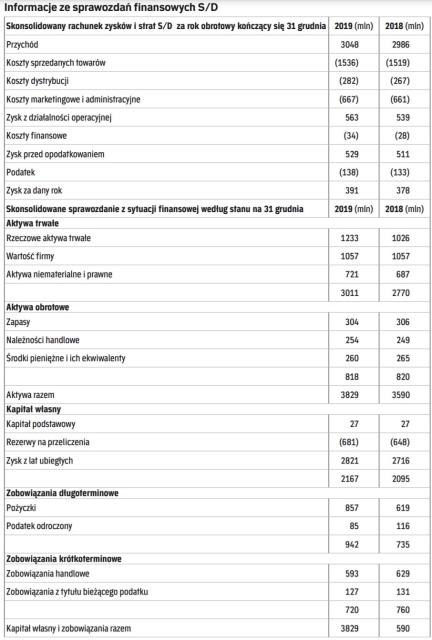 Informacje ze sprawozdań finansowych S/D

| Skonsolidowany rachunek zysków i strat S/D za rok obrotowy kończący się 31 grudnia | 2019 (mln) | 2018 (mln) |
|---|---|---|
| Przychód | 3048 | 2986 |
| Koszty sprzedanych towarów | (1536) | (1519) |
| Koszty dystrybucji | (282) | (267) |
| Koszty marketingowe i administracyjne | (667) | (661) |
| Zysk z działalności operacyjnej | 563 | 539 |
| Koszty finansowe | (34) | (28) |
| Zysk przed opodatkowaniem | 529 | 511 |
| Podatek | (138) | (133) |
| Zysk za dany rok | 391 | 378 |
| Skonsolidowane sprawozdanie z sytuacji finansowej według stanu na 31 grudnia | 2019 (mln) | 2018 (mln) |
| Aktywa trwałe | | |
| Rzeczowe aktywa trwałe | 1233 | 1026 |
| Wartość firmy | 1057 | 1057 |
| Aktywa niematerialne i prawne | 721 | 687 |
| | 3011 | 2770 |
| Aktywa obrotowe | | |
| Zapasy | 304 | 306 |
| Należności handlowe | 254 | 249 |
| Środki pieniężne i ich ekwiwalenty | 260 | 265 |
| | 818 | 820 |
| Aktywa razem | 3829 | 3590 |
| Kapitał własny | | |
| Kapitał podstawowy | 27 | 27 |
| Rezerwy na przeliczenia | (681) | (648) |
| Zysk z lat ubiegłych | 2821 | 2716 |
| | 2167 | 2095 |
| Zobowiązania długoterminowe | | |
| Pożyczki | 857 | 619 |
| Podatek odroczony | 85 | 116 |
| | 942 | 735 |
| Zobowiązania krótkoterminowe | | |
| Zobowiązania handlowe | 593 | 629 |
| Zobowiązania z tytułu bieżącego podatku | 127 | 131 |
| | 720 | 760 |
| Kapitał własny i zobowiązania razem | 3829 | 590 |